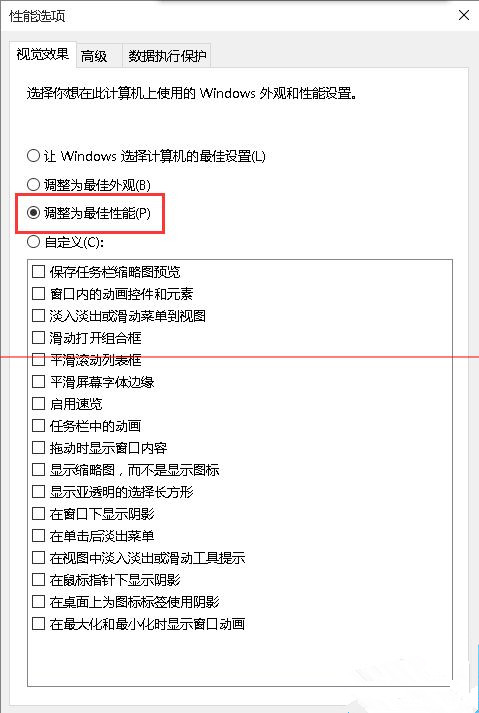 性能选项

×

视觉效果 高级 数据执行保护

选择你想在此计算机上使用的 Windows 外观和性能设置。

让 Windows 选择计算机的最佳设置(L)
调整为最佳外观(B)
调整为最佳性能(P)
自定义(C):

保存任务栏缩略图预览
窗口内的动画控件和元素
淡入淡出或滑动菜单到视图
滑动打开组合框
平滑滚动列表框
平滑屏幕字体边缘
启用速览
任务栏中的动画
拖动时显示窗口内容
显示缩略图，而不是显示图标
显示亚透明的选择长方形
在窗口下显示阴影
在单击后淡出菜单
在视图中淡入淡出或滑动工具提示
在鼠标指针下显示阴影
在桌面上为图标标签使用阴影
在最大化和最小化时显示窗口动画